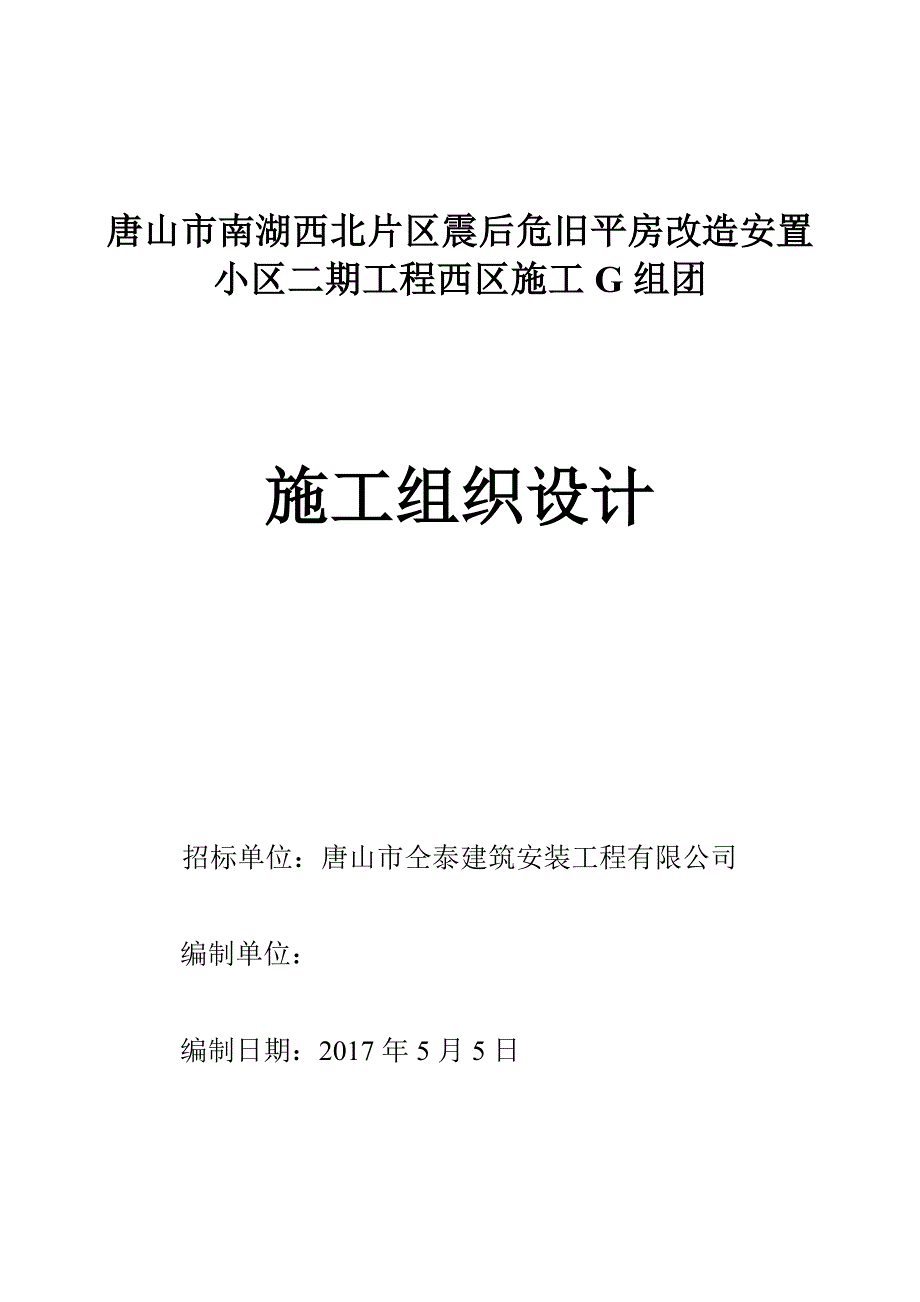 唐山市南湖西北片区震后危旧平房改造安置小区二期工程西区施工 G 组团

施工组织设计

招标单位：唐山市仝泰建筑安装工程有限公司

编制单位：

编制日期：2017 年 5 月 5 日